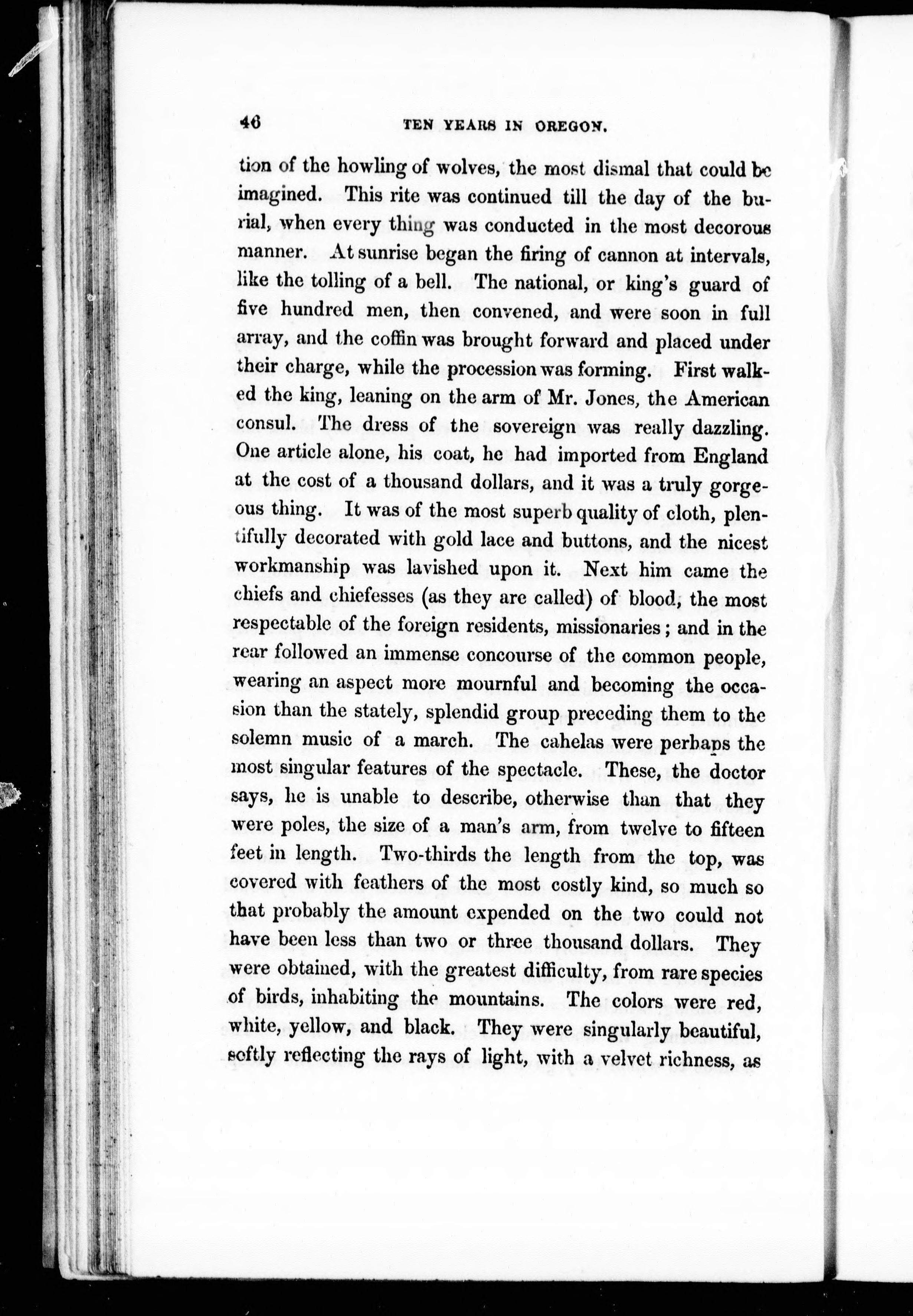 46 TEN YEARS IN OREGON.

tion of the howling of wolves, the most dismal that could be imagined. This rite was continued till the day of the burial, when every thing was conducted in the most decorous manner. At sunrise began the firing of cannon at intervals, like the tolling of a bell. The national, or king's guard of five hundred men, then convened, and were soon in full array, and the coffin was brought forward and placed under their charge, while the procession was forming. First walked the king, leaning on the arm of Mr. Jones, the American consul. The dress of the sovereign was really dazzling. One article alone, his coat, he had imported from England at the cost of a thousand dollars, and it was a truly gorgeous thing. It was of the most superb quality of cloth, plentifully decorated with gold lace and buttons, and the nicest workmanship was lavished upon it. Next him came the chiefs and chiefesses (as they are called) of blood, the most respectable of the foreign residents, missionaries; and in the rear followed an immense concourse of the common people, wearing an aspect more mournful and becoming the occasion than the stately, splendid group preceding them to the solemn music of a march. The cahelas were perhaps the most singular features of the spectacle. These, the doctor says, he is unable to describe, otherwise than that they were poles, the size of a man's arm, from twelve to fifteen feet in length. Two-thirds the length from the top, was covered with feathers of the most costly kind, so much so that probably the amount expended on the two could not have been less than two or three thousand dollars. They were obtained, with the greatest difficulty, from rare species of birds, inhabiting the mountains. The colors were red, white, yellow, and black. They were singularly beautiful, softly reflecting the rays of light, with a velvet richness, as